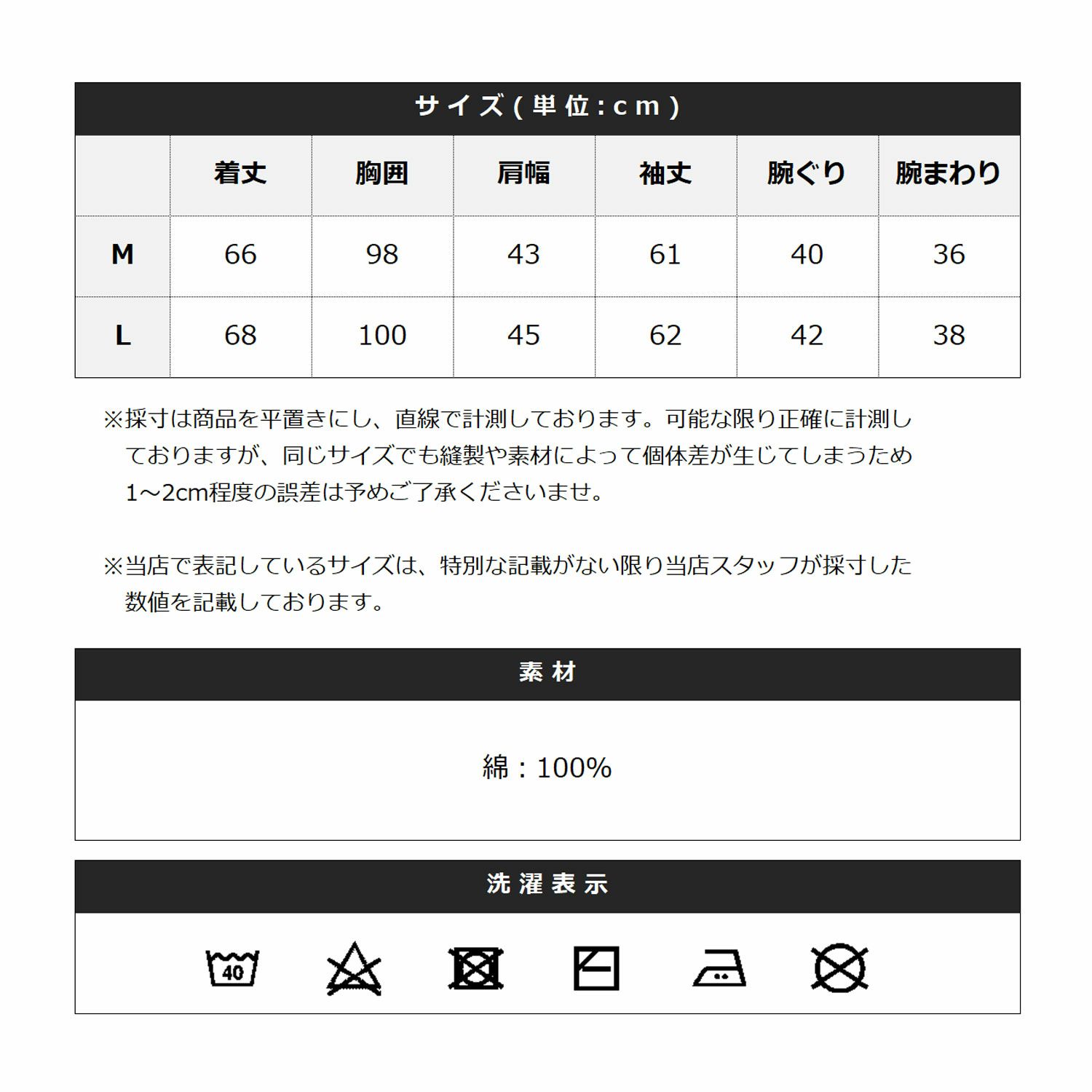 サイズ(単位:cm)

| | 着丈 | 胸囲 | 肩幅 | 袖丈 | 腕ぐり | 腕まわり |
|---|---|---|---|---|---|---|
| M | 66 | 98 | 43 | 61 | 40 | 36 |
| L | 68 | 100 | 45 | 62 | 42 | 38 |

※採寸は商品を平置きにし、直線で計測しております。可能な限り正確に計測しておりますが、同じサイズでも縫製や素材によって個体差が生じてしまうため1～2cm程度の誤差は予めご了承くださいませ。

※当店で表記しているサイズは、特別な記載がない限り当店スタッフが採寸した数値を記載しております。

素材

綿：100%

洗濯表示

40